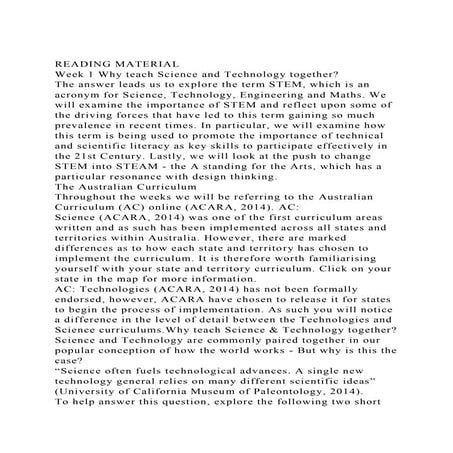 READING MATERIAL
Week 1 Why teach Science and Technology together?
The answer leads us to explore the term STEM, which is an acronym for Science, Technology, Engineering and Maths. We will examine the importance of STEM and reflect upon some of the driving forces that have led to this term gaining so much prevalence in recent times. In particular, we will examine how this term is being used to promote the importance of technical and scientific literacy as key skills to participate effectively in the 21st Century. Lastly, we will look at the push to change STEM into STEAM - the A standing for the Arts, which has a particular resonance with design thinking.
The Australian Curriculum
Throughout the weeks we will be referring to the Australian Curriculum (AC) online (ACARA, 2014). AC:
Science (ACARA, 2014) was one of the first curriculum areas written and as such has been implemented across all states and territories within Australia. However, there are marked differences as to how each state and territory has chosen to implement the curriculum. It is therefore worth familiarising yourself with your state and territory curriculum. Click on your state in the map for more information.
AC: Technologies (ACARA, 2014) has not been formally endorsed, however, ACARA have chosen to release it for states to begin the process of implementation. As such you will notice a difference in the level of detail between the Technologies and Science curriculums.Why teach Science & Technology together?
Science and Technology are commonly paired together in our popular conception of how the world works - But why is this the case?
“Science often fuels technological advances. A single new technology general relies on many different scientific ideas” (University of California Museum of Paleontology, 2014).
To help answer this question, explore the following two short